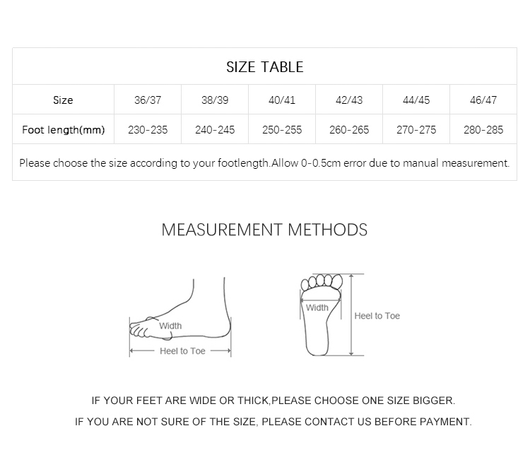 SIZE TABLE

| Size | 36/37 | 38/39 | 40/41 | 42/43 | 44/45 | 46/47 |
|---|---|---|---|---|---|---|
| Foot length(mm) | 230-235 | 240-245 | 250-255 | 260-265 | 270-275 | 280-285 |

Please choose the size according to your footlength.Allow 0-0.5cm error due to manual measurement.

MEASUREMENT METHODS

Width
Heel to Toe

Width
Heel to Toe

IF YOUR FEET ARE WIDE OR THICK,PLEASE CHOOSE ONE SIZE BIGGER.
IF YOU ARE NOT SURE OF THE SIZE, PLEASE CONTACT US BEFORE PAYMENT.